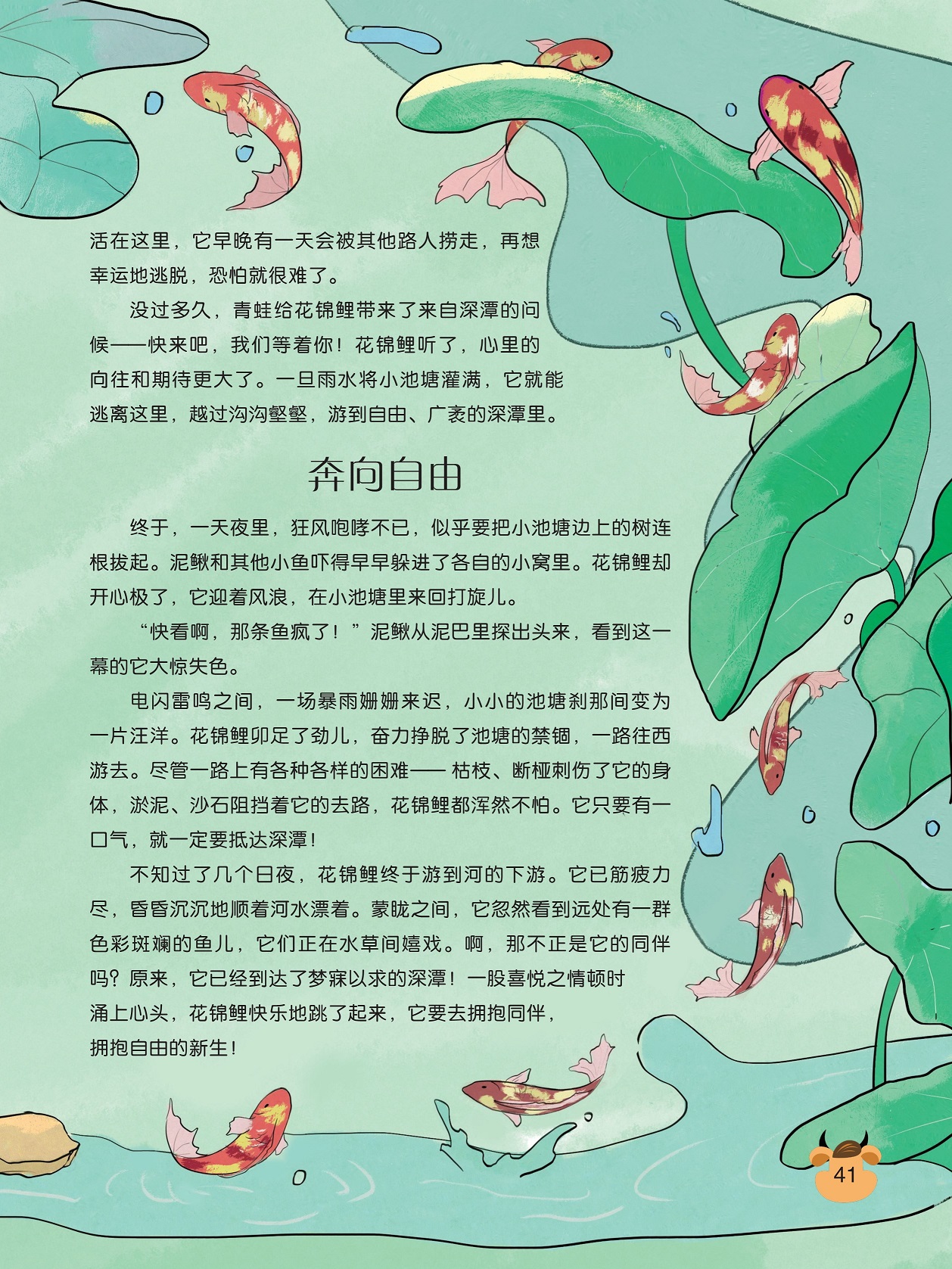 活在这里，它早晚有一天会被其他路人捞走，再想幸运地逃脱，恐怕就很难了。

没过多久，青蛙给花锦鲤带来了来自深潭的问候——快来吧，我们等着你！花锦鲤听了，心里的向往和期待更大了。一旦雨水将小池塘灌满，它就能逃离这里，越过沟沟壑壑，游到自由、广袤的深潭里。

奔向自由

终于，一天夜里，狂风咆哮不已，似乎要把小池塘边上的树连根拔起。泥鳅和其他小鱼吓得早早躲进了各自的小窝里。花锦鲤却开心极了，它迎着风浪，在小池塘里来回打旋儿。

“快看啊，那条鱼疯了！”泥鳅从泥巴里探出头来，看到这一幕的它大惊失色。

电闪雷鸣之间，一场暴雨姗姗来迟，小小的池塘刹那间变为一片汪洋。花锦鲤卯足了劲儿，奋力挣脱了池塘的禁锢，一路往西游去。尽管一路上有各种各样的困难——枯枝、断桠刺伤了它的身体，淤泥、沙石阻挡着它的去路，花锦鲤都浑然不怕。它只要有一口气，就一定要抵达深潭！

不知过了几个日夜，花锦鲤终于游到河的下游。它已筋疲力尽，昏昏沉沉地顺着河水漂着。蒙眬之间，它忽然看到远处有一群色彩斑斓的鱼儿，它们正在水草间嬉戏。啊，那不正是它的同伴吗？原来，它已经到达了梦寐以求的深潭！一股喜悦之情顿时涌上心头，花锦鲤快乐地跳了起来，它要去拥抱同伴，拥抱自由的新生！

41